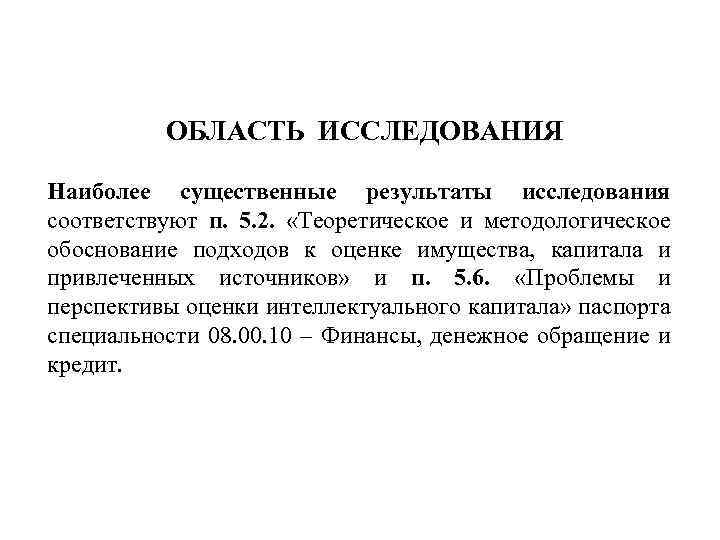 ОБЛАСТЬ ИССЛЕДОВАНИЯ

Наиболее существенные результаты исследования соответствуют п. 5.2. «Теоретическое и методологическое обоснование подходов к оценке имущества, капитала и привлеченных источников» и п. 5.6. «Проблемы и перспективы оценки интеллектуального капитала» паспорта специальности 08.00.10 – Финансы, денежное обращение и кредит.